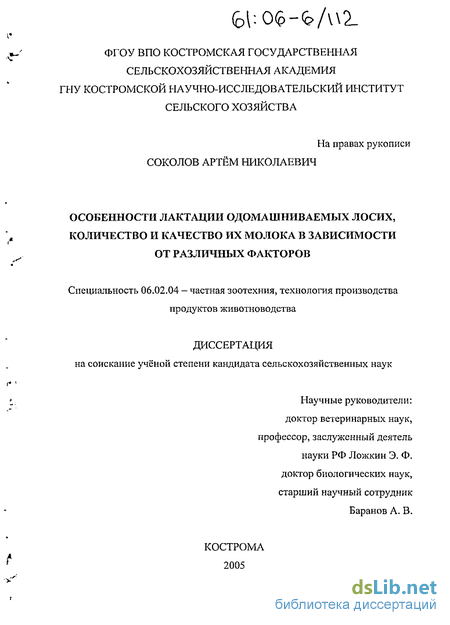 61:06-6/112

ФГОУ ВПО КОСТРОМСКАЯ ГОСУДАРСТВЕННАЯ СЕЛЬСКОХОЗЯЙСТВЕННАЯ АКАДЕМИЯ
ГНУ КОСТРОМСКОЙ НАУЧНО-ИССЛЕДОВАТЕЛЬСКИЙ ИНСТИТУТ СЕЛЬСКОГО ХОЗЯЙСТВА

На правах рукописи

СОКОЛОВ АРТЁМ НИКОЛАЕВИЧ

ОСОБЕННОСТИ ЛАКТАЦИИ ОДОМАШНИВАЕМЫХ ЛОСИХ, КОЛИЧЕСТВО И КАЧЕСТВО ИХ МОЛОКА В ЗАВИСИМОСТИ ОТ РАЗЛИЧНЫХ ФАКТОРОВ

Специальность 06.02.04 – частная зоотехния, технология производства продуктов животноводства

ДИССЕРТАЦИЯ
на соискание учёной степени кандидата сельскохозяйственных наук

Научные руководители:
доктор ветеринарных наук,
профессор, заслуженный деятель
науки РФ Ложкин Э. Ф.
доктор биологических наук,
старший научный сотрудник
Баранов А. В.

КОСТРОМА
2005

dsLib.net
библиотека диссертаций